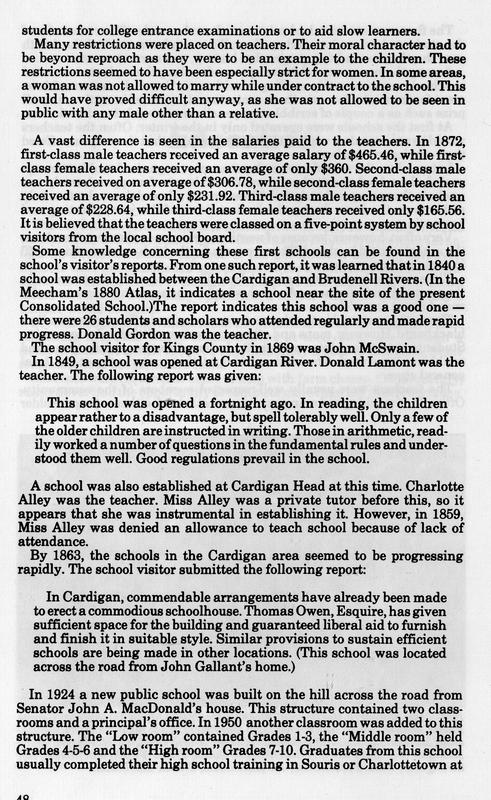 students for college entrance examinations or to aid slow learners.

Many restrictions were placed on teachers. Their moral character had to be beyond reproach as they were to be an example to the children. These restrictions seemed to have been especially strict for women. In some areas, a woman was not allowed to marry while under contract to the school. This would have proved difficult anyway, as she was not allowed to be seen in public with any male other than a relative.

A vast difference is seen in the salaries paid to the teachers. In 1872, first-class male teachers received an average salary of $465.46, while first-class female teachers received an average of only $360. Second-class male teachers received on average of $306.78, while second-class female teachers received an average of only $231.92. Third-class male teachers received an average of $228.64, while third-class female teachers received only $165.56. It is believed that the teachers were classed on a five-point system by school visitors from the local school board.

Some knowledge concerning these first schools can be found in the school's visitor's reports. From one such report, it was learned that in 1840 a school was established between the Cardigan and Brudenell Rivers. (In the Meecham's 1880 Atlas, it indicates a school near the site of the present Consolidated School.)The report indicates this school was a good one — there were 26 students and scholars who attended regularly and made rapid progress. Donald Gordon was the teacher.

The school visitor for Kings County in 1869 was John McSwain.

In 1849, a school was opened at Cardigan River. Donald Lamont was the teacher. The following report was given:

This school was opened a fortnight ago. In reading, the children appear rather to a disadvantage, but spell tolerably well. Only a few of the older children are instructed in writing. Those in arithmetic, readily worked a number of questions in the fundamental rules and understood them well. Good regulations prevail in the school.

A school was also established at Cardigan Head at this time. Charlotte Alley was the teacher. Miss Alley was a private tutor before this, so it appears that she was instrumental in establishing it. However, in 1859, Miss Alley was denied an allowance to teach school because of lack of attendance.

By 1863, the schools in the Cardigan area seemed to be progressing rapidly. The school visitor submitted the following report:

In Cardigan, commendable arrangements have already been made to erect a commodious schoolhouse. Thomas Owen, Esquire, has given sufficient space for the building and guaranteed liberal aid to furnish and finish it in suitable style. Similar provisions to sustain efficient schools are being made in other locations. (This school was located across the road from John Gallant's home.)

In 1924 a new public school was built on the hill across the road from Senator John A. MacDonald's house. This structure contained two classrooms and a principal's office. In 1950 another classroom was added to this structure. The "Low room" contained Grades 1-3, the "Middle room" held Grades 4-5-6 and the "High room" Grades 7-10. Graduates from this school usually completed their high school training in Souris or Charlottetown at

48